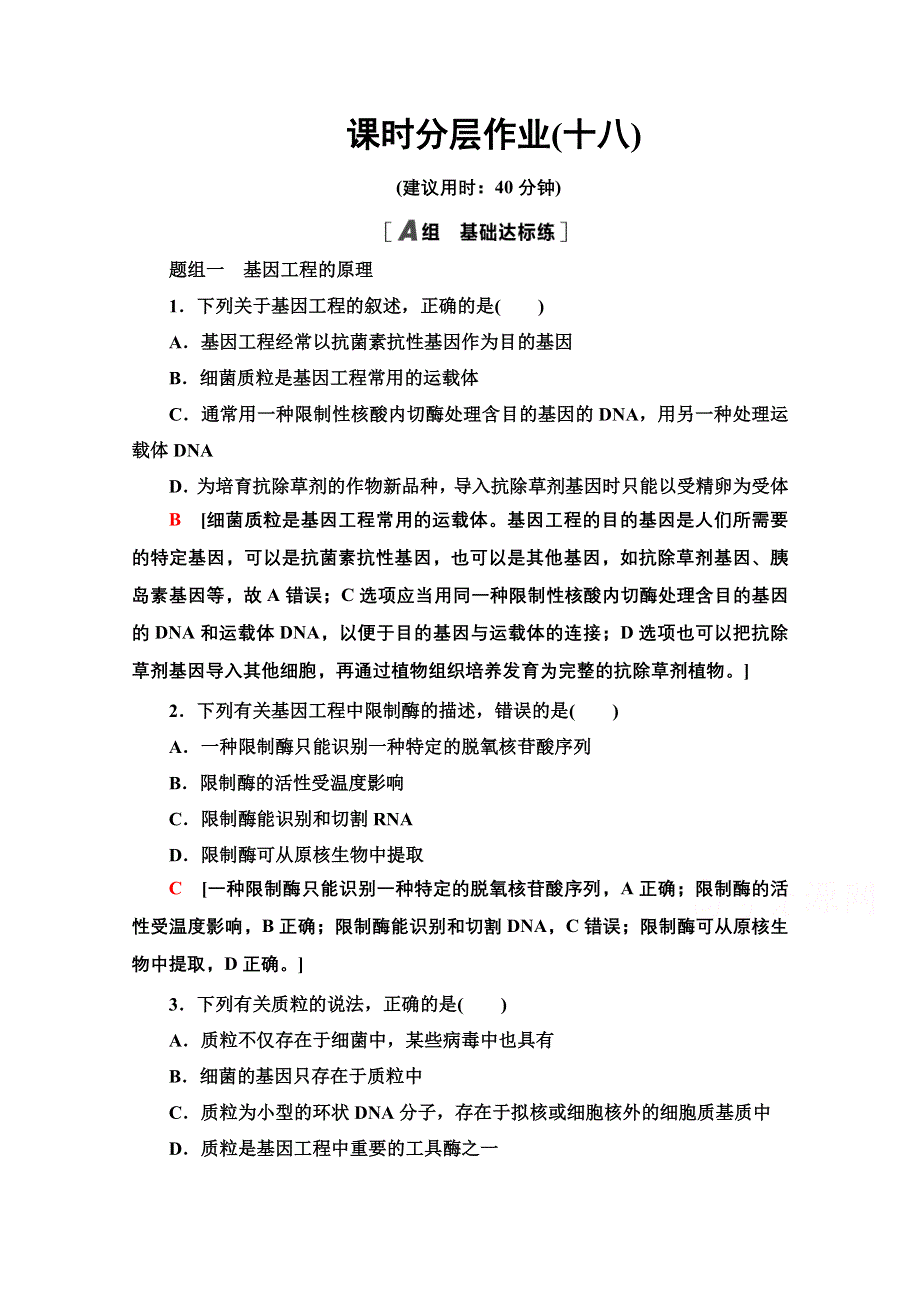 课时分层作业(十八)

(建议用时：40 分钟)

[A组　基础达标练]

题组一　基因工程的原理

1．下列关于基因工程的叙述，正确的是(　　)

A．基因工程经常以抗菌素抗性基因作为目的基因

B．细菌质粒是基因工程常用的运载体

C．通常用一种限制性核酸内切酶处理含目的基因的 DNA，用另一种处理运载体 DNA

D．为培育抗除草剂的作物新品种，导入抗除草剂基因时只能以受精卵为受体

B　[细菌质粒是基因工程常用的运载体。基因工程的目的基因是人们所需要的特定基因，可以是抗菌素抗性基因，也可以是其他基因，如抗除草剂基因、胰岛素基因等，故 A 错误；C 选项应当用同一种限制性核酸内切酶处理含目的基因的 DNA 和运载体 DNA，以便于目的基因与运载体的连接；D 选项也可以把抗除草剂基因导入其他细胞，再通过植物组织培养发育为完整的抗除草剂植物。]

2．下列有关基因工程中限制酶的描述，错误的是(　　)

A．一种限制酶只能识别一种特定的脱氧核苷酸序列

B．限制酶的活性受温度影响

C．限制酶能识别和切割 RNA

D．限制酶可从原核生物中提取

C　[一种限制酶只能识别一种特定的脱氧核苷酸序列，A 正确；限制酶的活性受温度影响，B 正确；限制酶能识别和切割 DNA，C 错误；限制酶可从原核生物中提取，D 正确。]

3．下列有关质粒的说法，正确的是(　　)

A．质粒不仅存在于细菌中，某些病毒中也具有

B．细菌的基因只存在于质粒中

C．质粒为小型的环状 DNA 分子，存在于拟核或细胞核外的细胞质基质中

D．质粒是基因工程中重要的工具酶之一